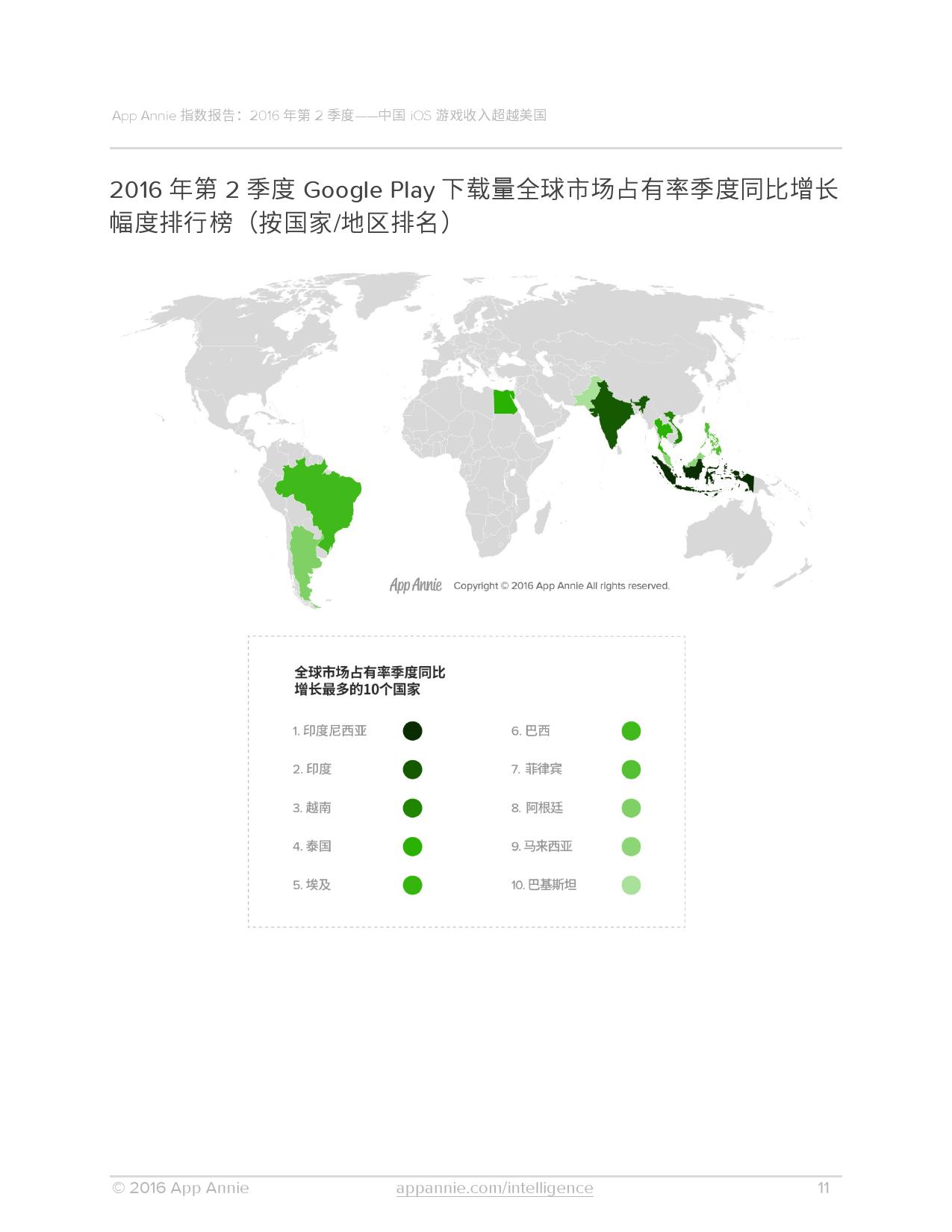 App Annie 指数报告：2016 年第 2 季度——中国 iOS 游戏收入超越美国

2016 年第 2 季度 Google Play 下载量全球市场占有率季度同比增长幅度排行榜（按国家/地区排名）

App Annie Copyright © 2016 App Annie All rights reserved.

全球市场占有率季度同比增长最多的10个国家

1. 印度尼西亚
2. 印度
3. 越南
4. 泰国
5. 埃及
6. 巴西
7. 菲律宾
8. 阿根廷
9. 马来西亚
10. 巴基斯坦

© 2016 App Annie appannie.com/intelligence 11